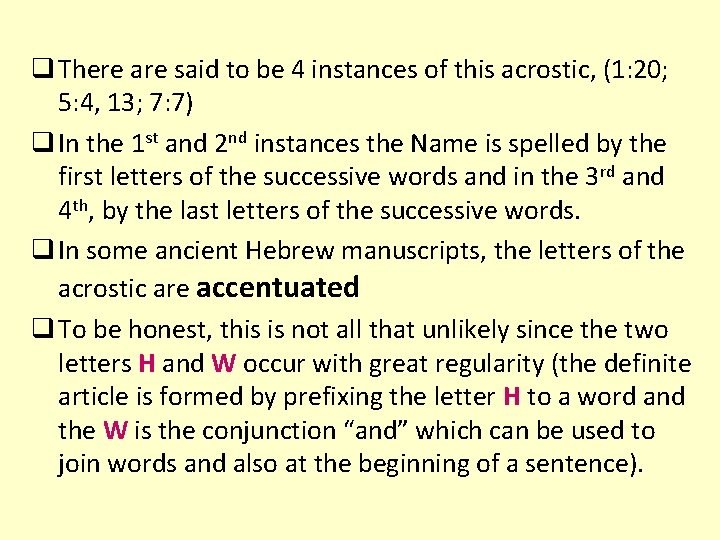 ☐ There are said to be 4 instances of this acrostic, (1:20; 5:4, 13; 7:7)

☐ In the 1st and 2nd instances the Name is spelled by the first letters of the successive words and in the 3rd and 4th, by the last letters of the successive words.

☐ In some ancient Hebrew manuscripts, the letters of the acrostic are accentuated

☐ To be honest, this is not all that unlikely since the two letters H and W occur with great regularity (the definite article is formed by prefixing the letter H to a word and the W is the conjunction "and" which can be used to join words and also at the beginning of a sentence).